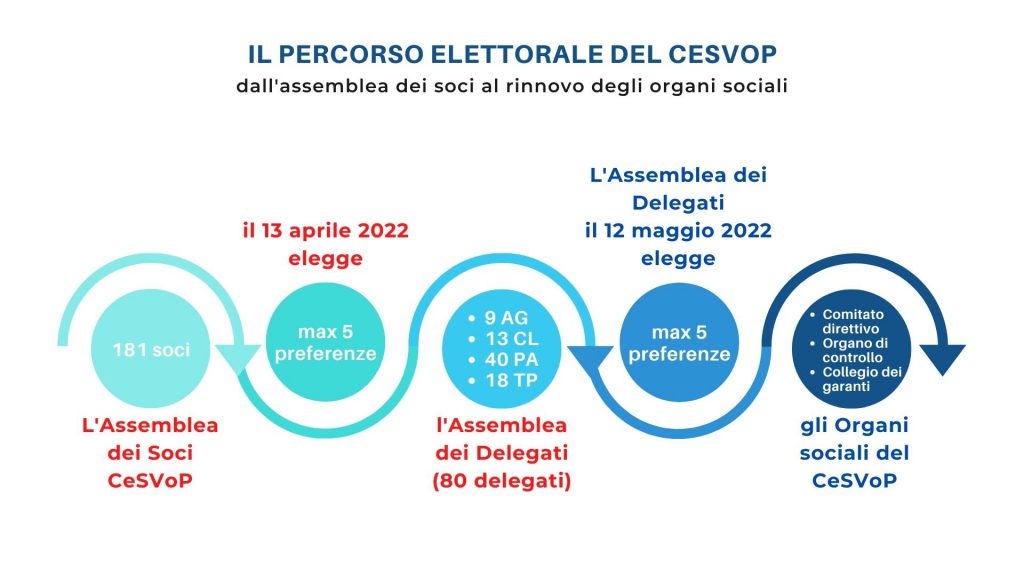 IL PERCORSO ELETTORALE DEL CESVOP
dall'assemblea dei soci al rinnovo degli organi sociali

181 soci

L'Assemblea dei Soci CeSVoP

il 13 aprile 2022 elegge

max 5 preferenze

- 9 AG
- 13 CL
- 40 PA
- 18 TP

l'Assemblea dei Delegati (80 delegati)

L'Assemblea dei Delegati il 12 maggio 2022 elegge

max 5 preferenze

- Comitato direttivo
- Organo di controllo
- Collegio dei garanti

gli Organi sociali del CeSVoP